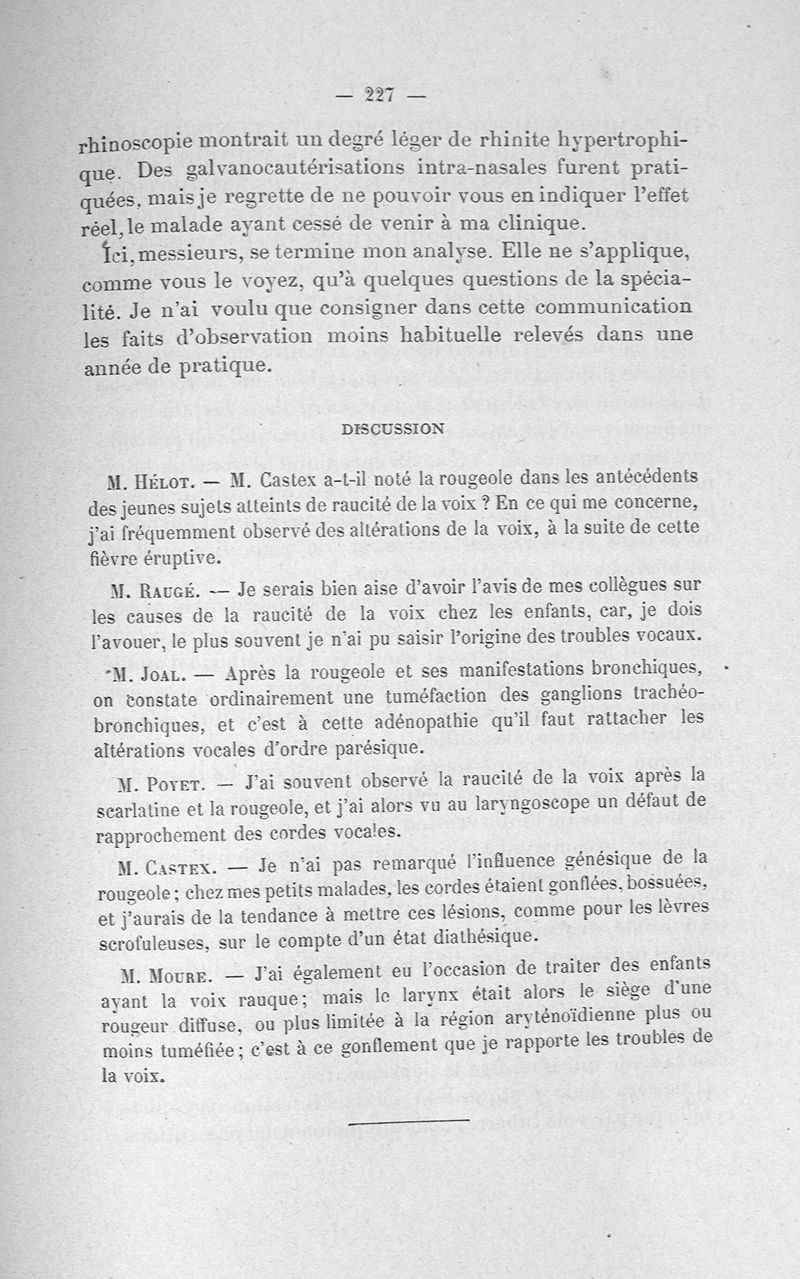 — 227 —

rhinoscopie montrait un degré léger de rhinite hypertrophique. Des galvanocautérisations intra-nasales furent pratiquées, mais je regrette de ne pouvoir vous en indiquer l'effet réel, le malade ayant cessé de venir à ma clinique.

Ici, messieurs, se termine mon analyse. Elle ne s'applique, comme vous le voyez, qu'à quelques questions de la spécialité. Je n'ai voulu que consigner dans cette communication les faits d'observation moins habituelle relevés dans une année de pratique.

DISCUSSION

M. Hélot. — M. Castex a-t-il noté la rougeole dans les antécédents des jeunes sujets atteints de raucité de la voix ? En ce qui me concerne, j'ai fréquemment observé des altérations de la voix, à la suite de cette fièvre éruptive.

M. Raugé. — Je serais bien aise d'avoir l'avis de mes collègues sur les causes de la raucité de la voix chez les enfants, car, je dois l'avouer, le plus souvent je n'ai pu saisir l'origine des troubles vocaux.

M. Joal. — Après la rougeole et ses manifestations bronchiques, on constate ordinairement une tuméfaction des ganglions trachéo-bronchiques, et c'est à cette adénopathie qu'il faut rattacher les altérations vocales d'ordre parésique.

M. Poyet. — J'ai souvent observé la raucité de la voix après la scarlatine et la rougeole, et j'ai alors vu au laryngoscope un défaut de rapprochement des cordes vocales.

M. Castex. — Je n'ai pas remarqué l'influence génésique de la rougeole ; chez mes petits malades, les cordes étaient gonflées, bossuées, et j'aurais de la tendance à mettre ces lésions, comme pour les lèvres scrofuleuses, sur le compte d'un état diathésique.

M. Moure. — J'ai également eu l'occasion de traiter des enfants ayant la voix rauque ; mais le larynx était alors le siège d'une rougeur diffuse, ou plus limitée à la région aryténoïdienne plus ou moins tuméfiée ; c'est à ce gonflement que je rapporte les troubles de la voix.